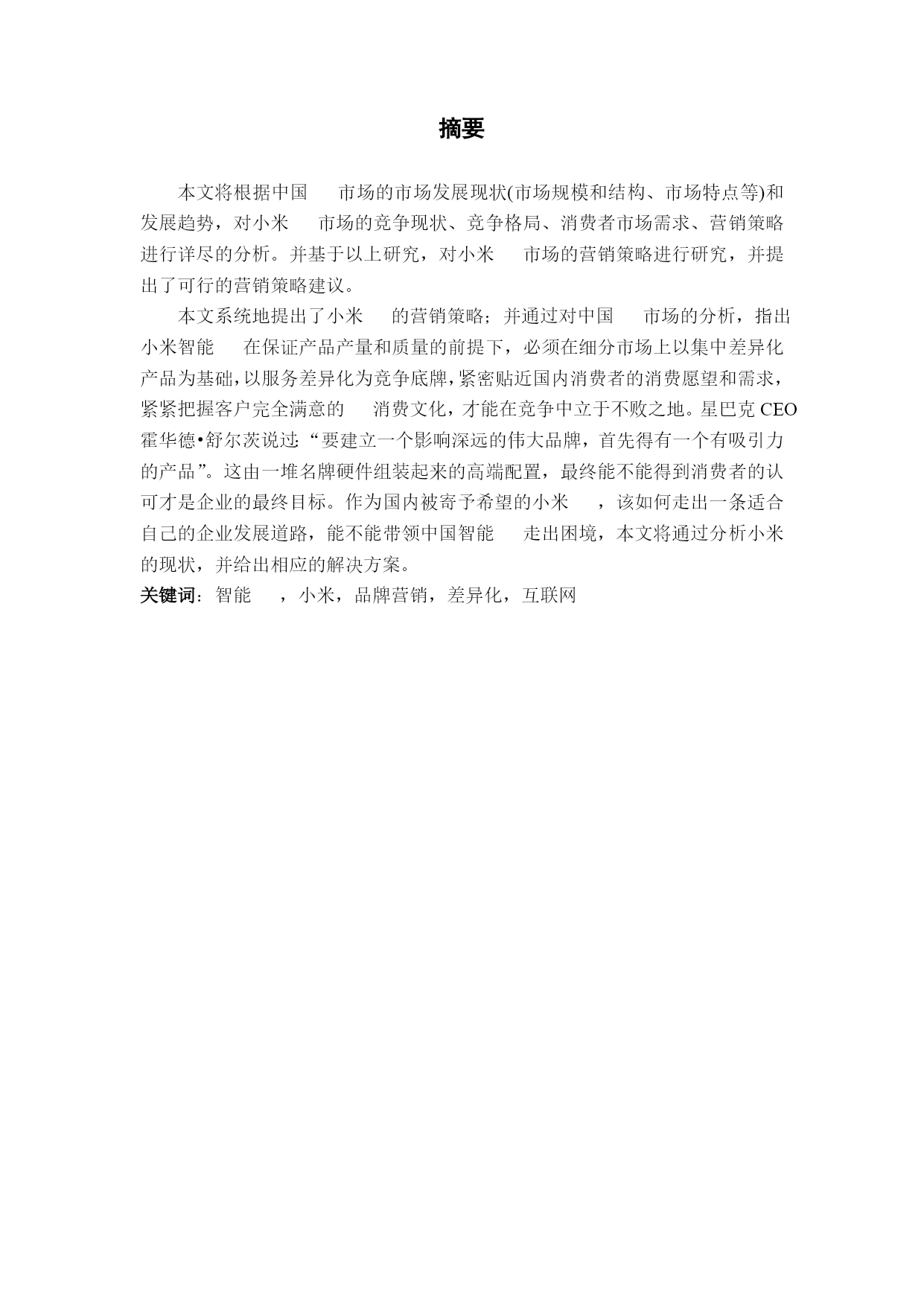 摘要

本文将根据中国　市场的市场发展现状(市场规模和结构、市场特点等)和发展趋势，对小米　市场的竞争现状、竞争格局、消费者市场需求、营销策略进行详尽的分析。并基于以上研究，对小米　市场的营销策略进行研究，并提出了可行的营销策略建议。

本文系统地提出了小米　的营销策略；并通过对中国　市场的分析，指出小米智能　在保证产品产量和质量的前提下，必须在细分市场上以集中差异化产品为基础，以服务差异化为竞争底牌，紧密贴近国内消费者的消费愿望和需求，紧紧把握客户完全满意的　消费文化，才能在竞争中立于不败之地。星巴克 CEO 霍华德•舒尔茨说过:“要建立一个影响深远的伟大品牌，首先得有一个有吸引力的产品”。这由一堆名牌硬件组装起来的高端配置，最终能不能得到消费者的认可才是企业的最终目标。作为国内被寄予希望的小米　，该如何走出一条适合自己的企业发展道路，能不能带领中国智能　走出困境，本文将通过分析小米的现状，并给出相应的解决方案。

关键词：智能　，小米，品牌营销，差异化，互联网